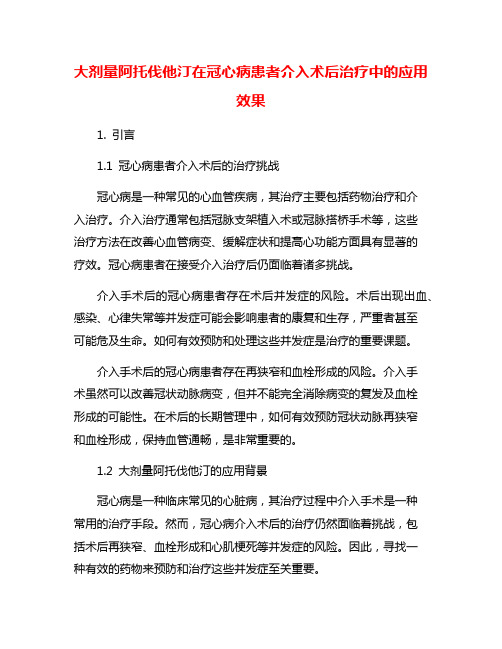 大剂量阿托伐他汀在冠心病患者介入术后治疗中的应用效果

1. 引言

1.1 冠心病患者介入术后的治疗挑战

冠心病是一种常见的心血管疾病，其治疗主要包括药物治疗和介入治疗。介入治疗通常包括冠脉支架植入术或冠脉搭桥手术等，这些治疗方法在改善心血管病变、缓解症状和提高心功能方面具有显著的疗效。冠心病患者在接受介入治疗后仍面临着诸多挑战。

介入手术后的冠心病患者存在术后并发症的风险。术后出现出血、感染、心律失常等并发症可能会影响患者的康复和生存，严重者甚至可能危及生命。如何有效预防和处理这些并发症是治疗的重要课题。

介入手术后的冠心病患者存在再狭窄和血栓形成的风险。介入手术虽然可以改善冠状动脉病变，但并不能完全消除病变的复发及血栓形成的可能性。在术后的长期管理中，如何有效预防冠状动脉再狭窄和血栓形成，保持血管通畅，是非常重要的。

1.2 大剂量阿托伐他汀的应用背景

冠心病是一种临床常见的心脏病，其治疗过程中介入手术是一种常用的治疗手段。然而，冠心病介入术后的治疗仍然面临着挑战，包括术后再狭窄、血栓形成和心肌梗死等并发症的风险。因此，寻找一种有效的药物来预防和治疗这些并发症至关重要。